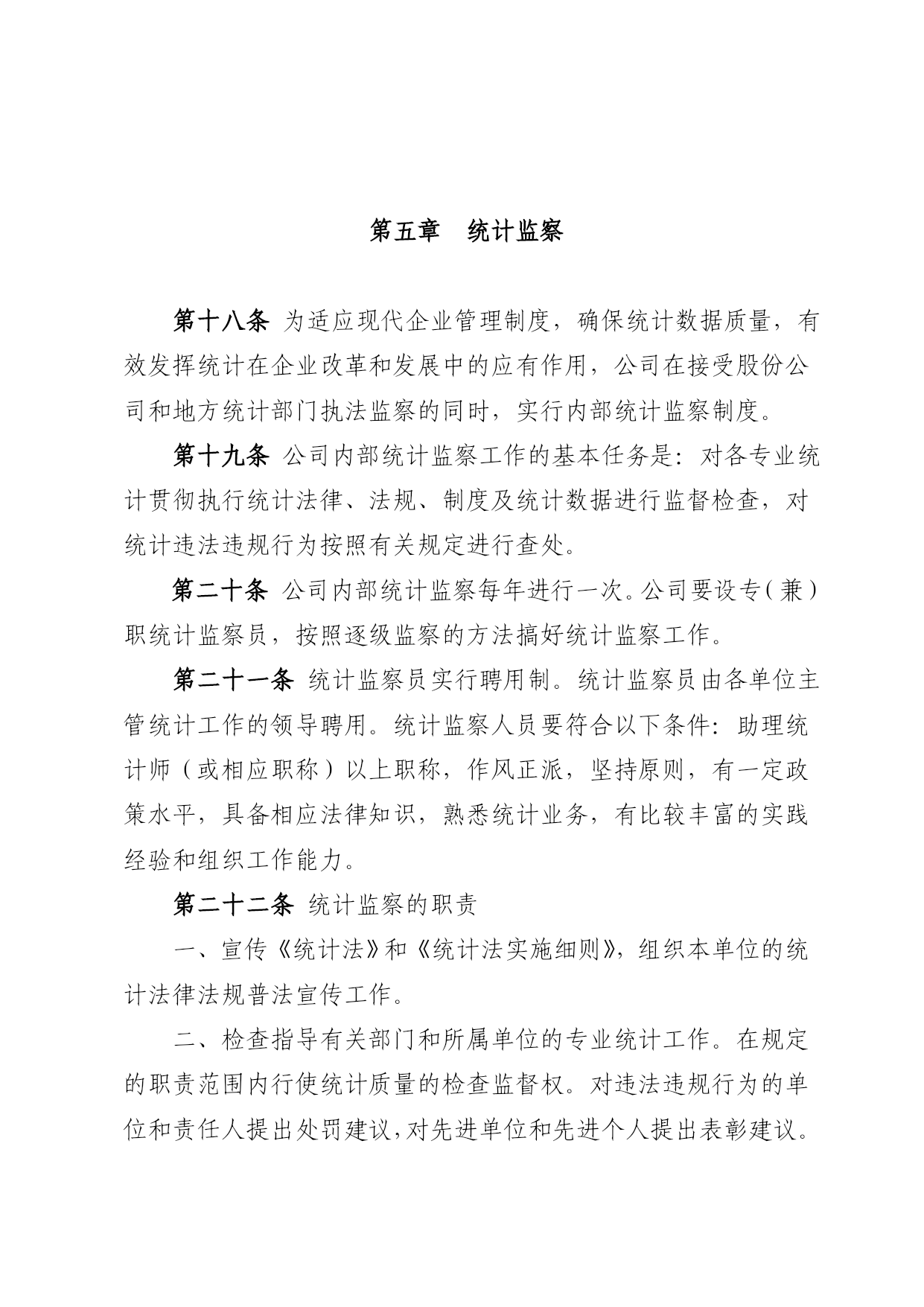 第五章　统计监察

第十八条 为适应现代企业管理制度，确保统计数据质量，有效发挥统计在企业改革和发展中的应有作用，公司在接受股份公司和地方统计部门执法监察的同时，实行内部统计监察制度。

第十九条 公司内部统计监察工作的基本任务是：对各专业统计贯彻执行统计法律、法规、制度及统计数据进行监督检查，对统计违法违规行为按照有关规定进行查处。

第二十条 公司内部统计监察每年进行一次。公司要设专（兼）职统计监察员，按照逐级监察的方法搞好统计监察工作。

第二十一条 统计监察员实行聘用制。统计监察员由各单位主管统计工作的领导聘用。统计监察人员要符合以下条件：助理统计师（或相应职称）以上职称，作风正派，坚持原则，有一定政策水平，具备相应法律知识，熟悉统计业务，有比较丰富的实践经验和组织工作能力。

第二十二条 统计监察的职责

一、宣传《统计法》和《统计法实施细则》，组织本单位的统计法律法规普法宣传工作。

二、检查指导有关部门和所属单位的专业统计工作。在规定的职责范围内行使统计质量的检查监督权。对违法违规行为的单位和责任人提出处罚建议，对先进单位和先进个人提出表彰建议。